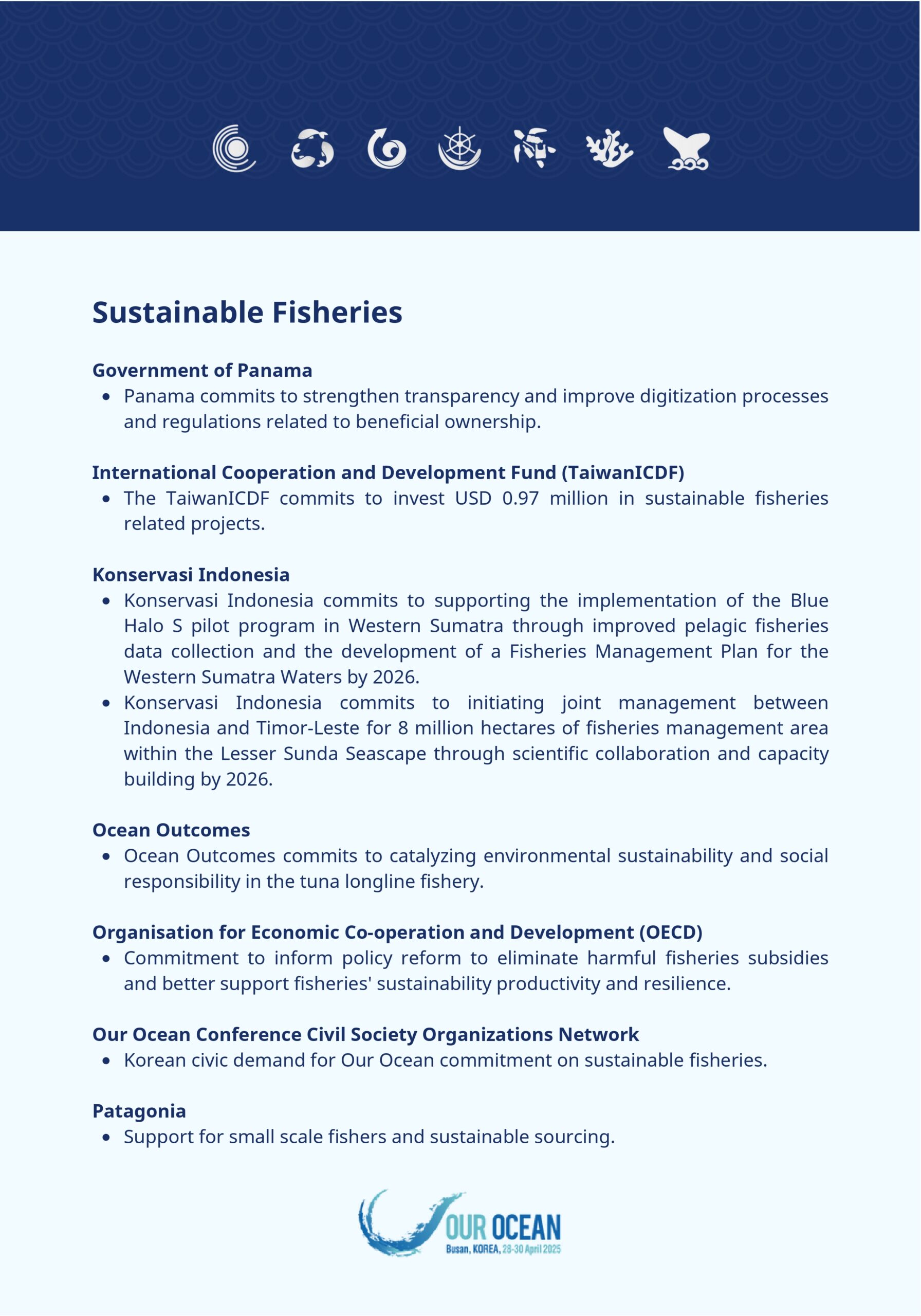 Sustainable Fisheries

Government of Panama
- Panama commits to strengthen transparency and improve digitization processes and regulations related to beneficial ownership.

International Cooperation and Development Fund (TaiwanICDF)
- The TaiwanICDF commits to invest USD 0.97 million in sustainable fisheries related projects.

Konservasi Indonesia
- Konservasi Indonesia commits to supporting the implementation of the Blue Halo S pilot program in Western Sumatra through improved pelagic fisheries data collection and the development of a Fisheries Management Plan for the Western Sumatra Waters by 2026.
- Konservasi Indonesia commits to initiating joint management between Indonesia and Timor-Leste for 8 million hectares of fisheries management area within the Lesser Sunda Seascape through scientific collaboration and capacity building by 2026.

Ocean Outcomes
- Ocean Outcomes commits to catalyzing environmental sustainability and social responsibility in the tuna longline fishery.

Organisation for Economic Co-operation and Development (OECD)
- Commitment to inform policy reform to eliminate harmful fisheries subsidies and better support fisheries' sustainability productivity and resilience.

Our Ocean Conference Civil Society Organizations Network
- Korean civic demand for Our Ocean commitment on sustainable fisheries.

Patagonia
- Support for small scale fishers and sustainable sourcing.

OUR OCEAN
Busan, KOREA, 28-30 April 2025